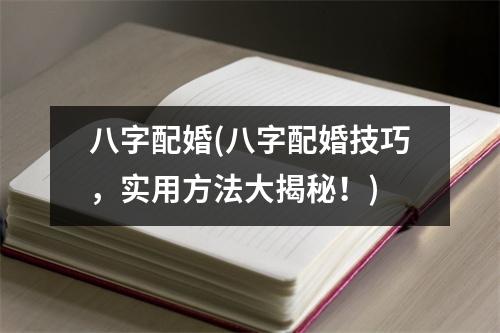 八字配婚(八字配婚技巧，实用方法大揭秘！)